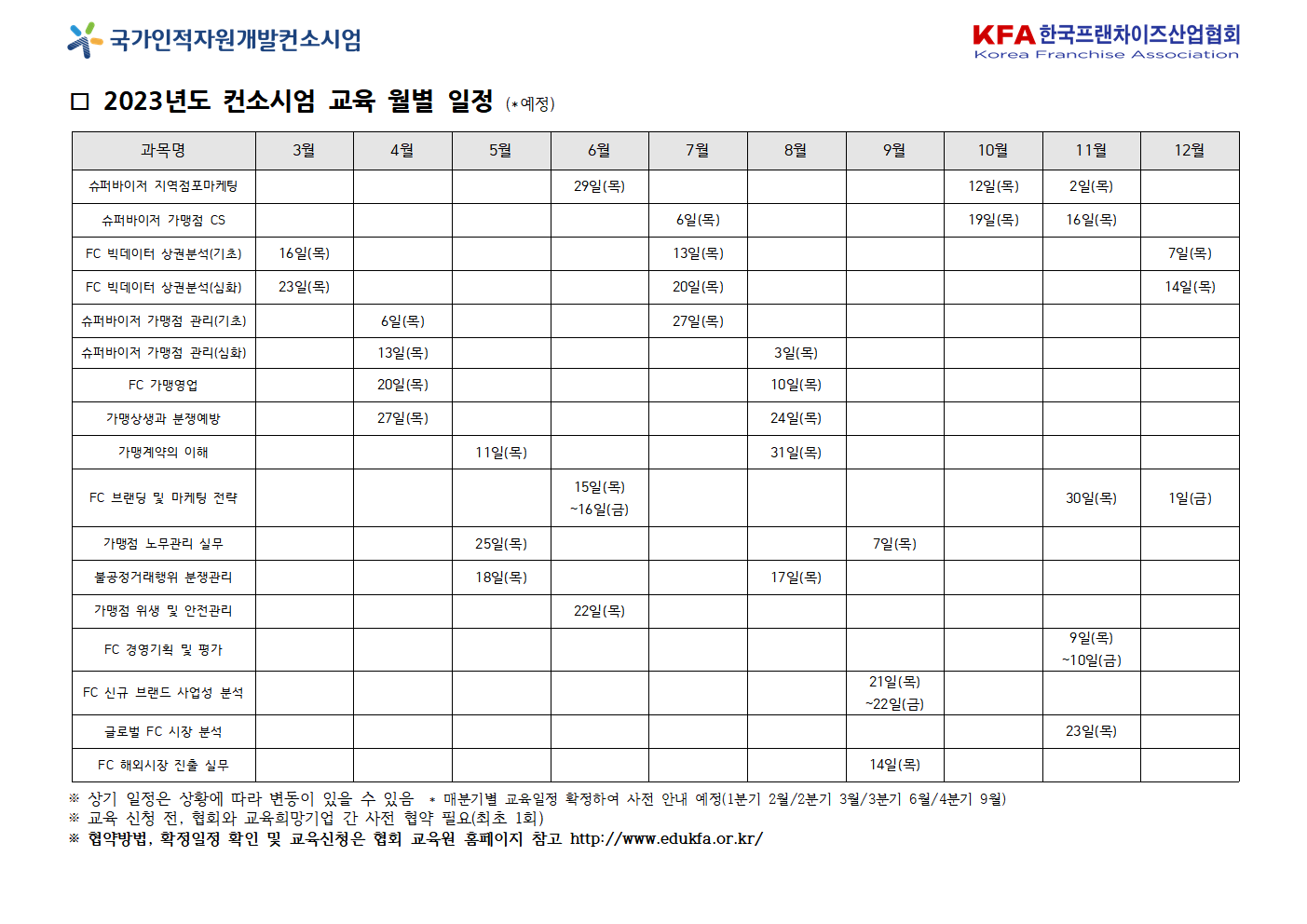 국가인적자원개발컨소시엄

KFA 한국프랜차이즈산업협회
Korea Franchise Association

□ 2023년도 컨소시엄 교육 월별 일정 (*예정)

| 과목명 | 3월 | 4월 | 5월 | 6월 | 7월 | 8월 | 9월 | 10월 | 11월 | 12월 |
|---|---|---|---|---|---|---|---|---|---|---|
| 슈퍼바이저 지역점포마케팅 | | | | 29일(목) | | | | 12일(목) | 2일(목) | |
| 슈퍼바이저 가맹점 CS | | | | | 6일(목) | | | 19일(목) | 16일(목) | |
| FC 빅데이터 상권분석(기초) | 16일(목) | | | | 13일(목) | | | | | 7일(목) |
| FC 빅데이터 상권분석(심화) | 23일(목) | | | | 20일(목) | | | | | 14일(목) |
| 슈퍼바이저 가맹점 관리(기초) | | 6일(목) | | | 27일(목) | | | | | |
| 슈퍼바이저 가맹점 관리(심화) | | 13일(목) | | | | 3일(목) | | | | |
| FC 가맹영업 | | 20일(목) | | | | 10일(목) | | | | |
| 가맹상생과 분쟁예방 | | 27일(목) | | | | 24일(목) | | | | |
| 가맹계약의 이해 | | | 11일(목) | | | 31일(목) | | | | |
| FC 브랜딩 및 마케팅 전략 | | | | 15일(목) ~16일(금) | | | | | 30일(목) | 1일(금) |
| 가맹점 노무관리 실무 | | | 25일(목) | | | | 7일(목) | | | |
| 불공정거래행위 분쟁관리 | | | 18일(목) | | | 17일(목) | | | | |
| 가맹점 위생 및 안전관리 | | | | 22일(목) | | | | | | |
| FC 경영기획 및 평가 | | | | | | | | | 9일(목) ~10일(금) | |
| FC 신규 브랜드 사업성 분석 | | | | | | | 21일(목) ~22일(금) | | | |
| 글로벌 FC 시장 분석 | | | | | | | | | 23일(목) | |
| FC 해외시장 진출 실무 | | | | | | | 14일(목) | | | |

※ 상기 일정은 상황에 따라 변동이 있을 수 있음 * 매분기별 교육일정 확정하여 사전 안내 예정(1분기 2월/2분기 3월/3분기 6월/4분기 9월)
※ 교육 신청 전, 협회와 교육희망기업 간 사전 협약 필요(최초 1회)
※ 협약방법, 확정일정 확인 및 교육신청은 협회 교육원 홈페이지 참고 http://www.edukfa.or.kr/